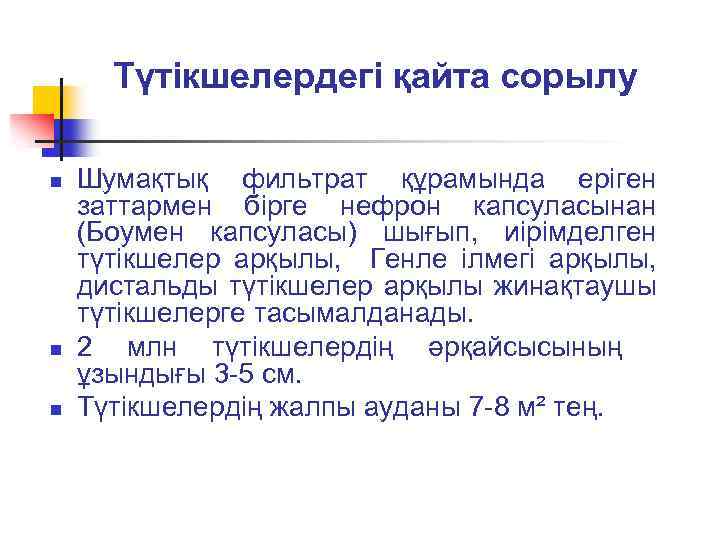 Түтікшелердегі қайта сорылу

Шумақтық фильтрат құрамында еріген заттармен бірге нефрон капсуласынан (Боумен капсуласы) шығып, иірімделген түтікшелер арқылы, Генле ілмегі арқылы, дистальды түтікшелер арқылы жинақтаушы түтікшелерге тасымалданады.

2 млн түтікшелердің әрқайсысының ұзындығы 3-5 см.

Түтікшелердің жалпы ауданы 7-8 м² тең.